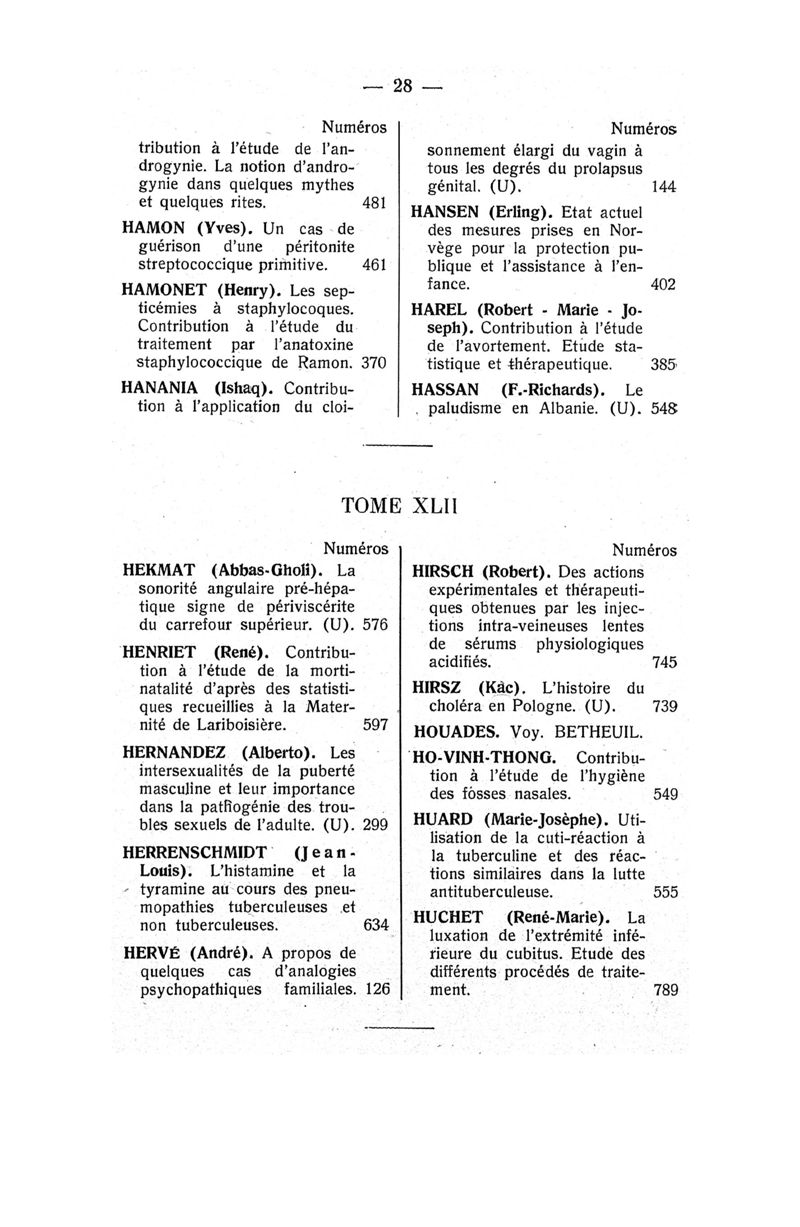 — 28 —

Numéros

tribution à l'étude de l'androgynie. La notion d'androgynie dans quelques mythes et quelques rites. 481

HAMON (Yves). Un cas de guérison d'une péritonite streptococcique primitive. 461

HAMONET (Henry). Les septicémies à staphylocoques. Contribution à l'étude du traitement par l'anatoxine staphylococcique de Ramon. 370

HANANIA (Ishaq). Contribution à l'application du cloi-

Numéros

sonnement élargi du vagin à tous les degrés du prolapsus génital. (U). 144

HANSEN (Erling). Etat actuel des mesures prises en Norvège pour la protection publique et l'assistance à l'enfance. 402

HAREL (Robert - Marie - Joseph). Contribution à l'étude de l'avortement. Etude statistique et thérapeutique. 385

HASSAN (F.-Richards). Le paludisme en Albanie. (U). 548

TOME XLII

Numéros

HEKMAT (Abbas-Gholi). La sonorité angulaire pré-hépatique signe de périviscérite du carrefour supérieur. (U). 576

HENRIET (René). Contribution à l'étude de la mortinatalité d'après des statistiques recueillies à la Maternité de Lariboisière. 597

HERNANDEZ (Alberto). Les intersexualités de la puberté masculine et leur importance dans la pathogénie des troubles sexuels de l'adulte. (U). 299

HERRENSCHMIDT (Jean-Louis). L'histamine et la tyramine au cours des pneumopathies tuberculeuses et non tuberculeuses. 634

HERVÉ (André). A propos de quelques cas d'analogies psychopathiques familiales. 126

Numéros

HIRSCH (Robert). Des actions expérimentales et thérapeutiques obtenues par les injections intra-veineuses lentes de sérums physiologiques acidifiés. 745

HIRSZ (Kâc). L'histoire du choléra en Pologne. (U). 739

HOUADES. Voy. BETHEUIL.

HO-VINH-THONG. Contribution à l'étude de l'hygiène des fosses nasales. 549

HUARD (Marie-Josèphe). Utilisation de la cuti-réaction à la tuberculine et des réactions similaires dans la lutte antituberculeuse. 555

HUCHET (René-Marie). La luxation de l'extrémité inférieure du cubitus. Etude des différents procédés de traitement. 789